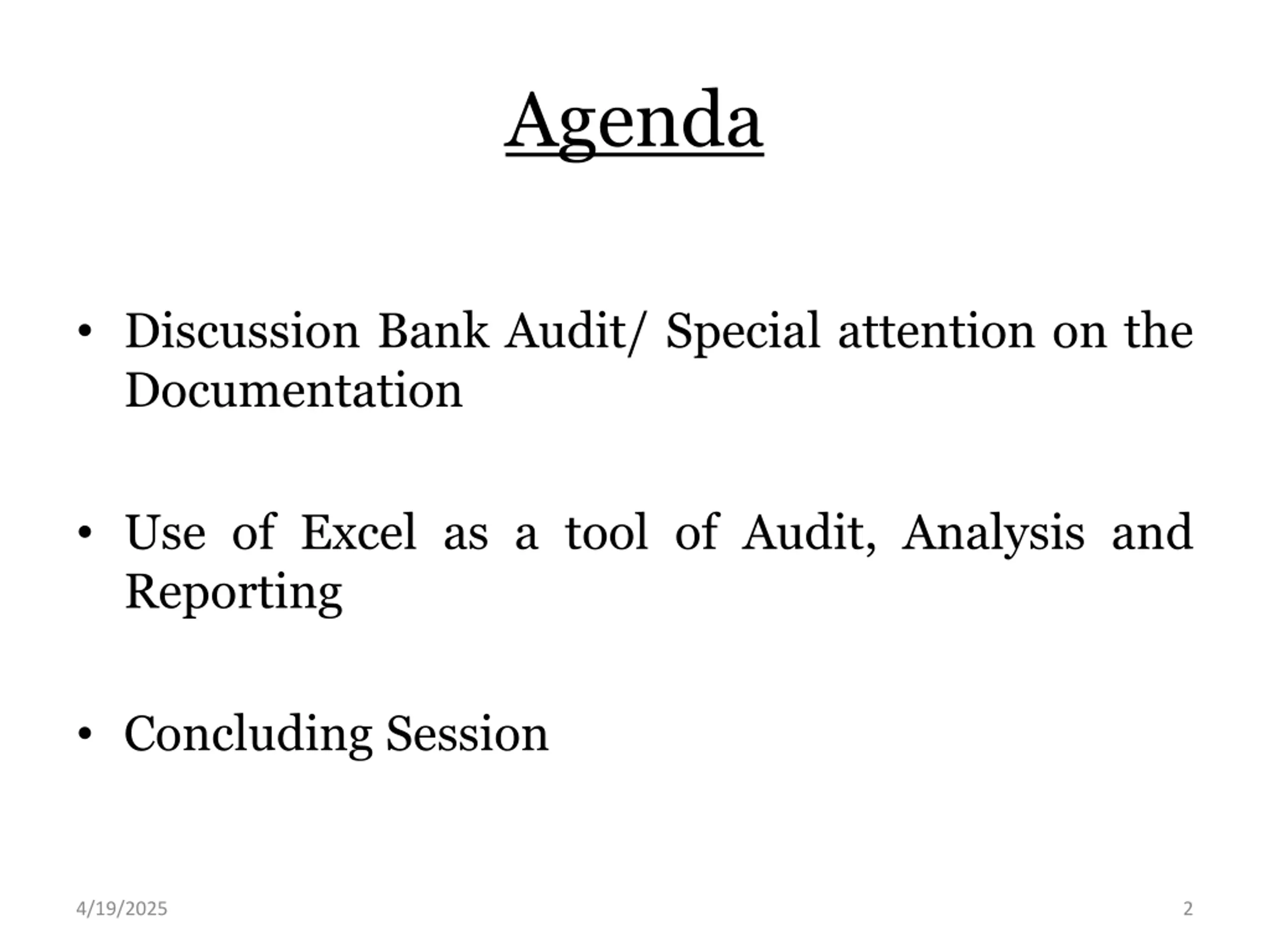 Agenda

• Discussion Bank Audit/ Special attention on the Documentation

• Use of Excel as a tool of Audit, Analysis and Reporting

• Concluding Session

4/19/2025

2